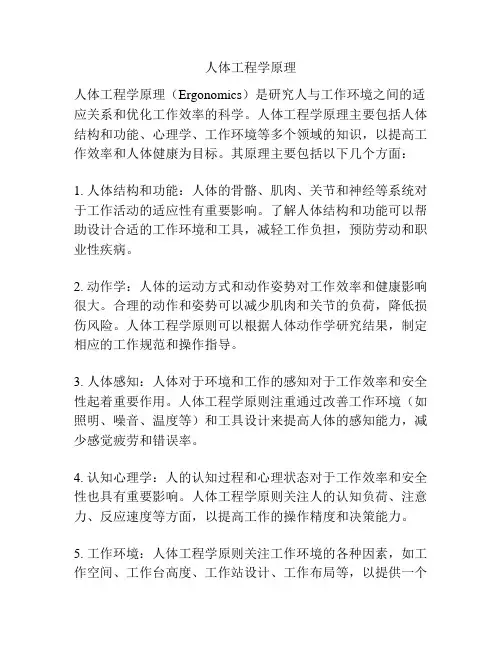 人体工程学原理

人体工程学原理（Ergonomics）是研究人与工作环境之间的适应关系和优化工作效率的科学。人体工程学原理主要包括人体结构和功能、心理学、工作环境等多个领域的知识，以提高工作效率和人体健康为目标。其原理主要包括以下几个方面：

1. 人体结构和功能：人体的骨骼、肌肉、关节和神经等系统对于工作活动的适应性有重要影响。了解人体结构和功能可以帮助设计合适的工作环境和工具，减轻工作负担，预防劳动和职业性疾病。

2. 动作学：人体的运动方式和动作姿势对工作效率和健康影响很大。合理的动作和姿势可以减少肌肉和关节的负荷，降低损伤风险。人体工程学原则可以根据人体动作学研究结果，制定相应的工作规范和操作指导。

3. 人体感知：人体对于环境和工作的感知对于工作效率和安全性起着重要作用。人体工程学原则注重通过改善工作环境（如照明、噪音、温度等）和工具设计来提高人体的感知能力，减少感觉疲劳和错误率。

4. 认知心理学：人的认知过程和心理状态对于工作效率和安全性也具有重要影响。人体工程学原则关注人的认知负荷、注意力、反应速度等方面，以提高工作的操作精度和决策能力。

5. 工作环境：人体工程学原则关注工作环境的各种因素，如工作空间、工作台高度、工作站设计、工作布局等，以提供一个